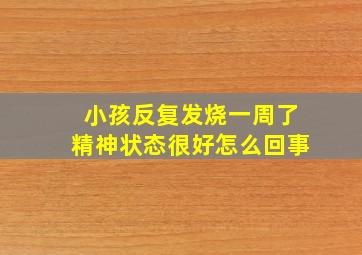 小孩反复发烧一周了
精神状态很好怎么回事